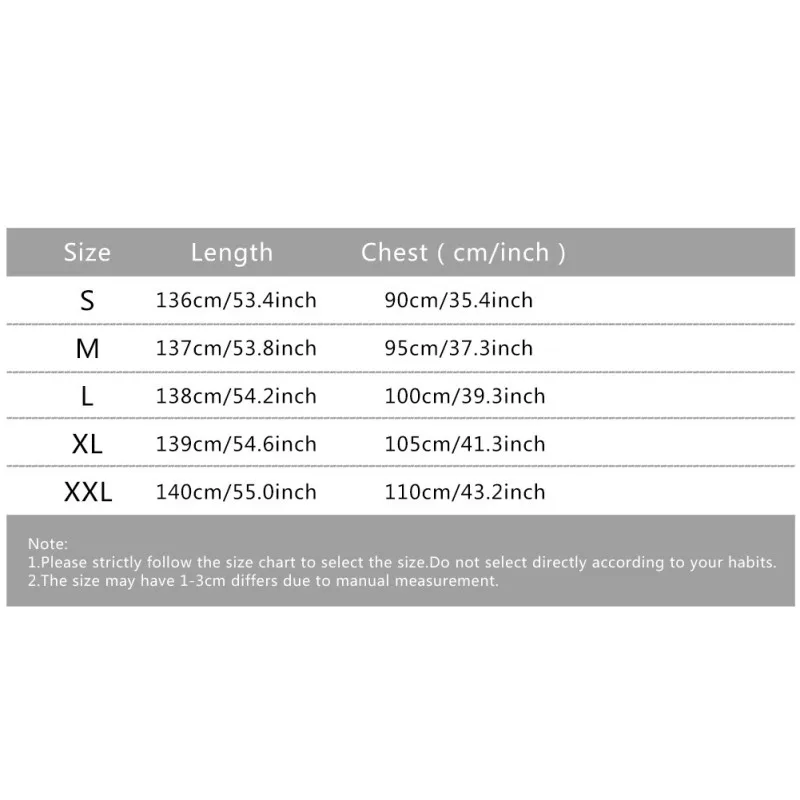 | Size | Length | Chest ( cm/inch ) |
|---|---|---|
| S | 136cm/53.4inch | 90cm/35.4inch |
| M | 137cm/53.8inch | 95cm/37.3inch |
| L | 138cm/54.2inch | 100cm/39.3inch |
| XL | 139cm/54.6inch | 105cm/41.3inch |
| XXL | 140cm/55.0inch | 110cm/43.2inch |

Note:
1.Please strictly follow the size chart to select the size.Do not select directly according to your habits.
2.The size may have 1-3cm differs due to manual measurement.